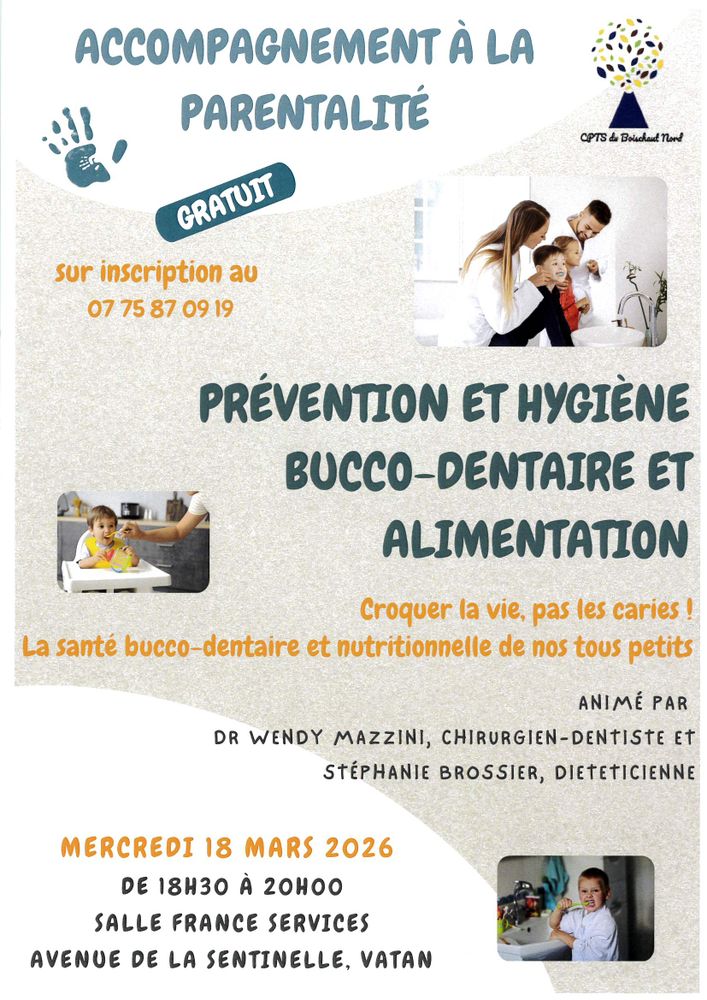 ACCOMPAGNEMENT À LA PARENTALITÉ

CPTS du Boischaut Nord

GRATUIT

sur inscription au
07 75 87 09 19

PRÉVENTION ET HYGIÈNE BUCCO-DENTAIRE ET ALIMENTATION

Croquer la vie, pas les caries !
La santé bucco-dentaire et nutritionnelle de nos tous petits

ANIMÉ PAR
DR WENDY MAZZINI, CHIRURGIEN-DENTISTE ET
STÉPHANIE BROSSIER, DIETETICIENNE

MERCREDI 18 MARS 2026
DE 18H30 À 20H00
SALLE FRANCE SERVICES
AVENUE DE LA SENTINELLE, VATAN